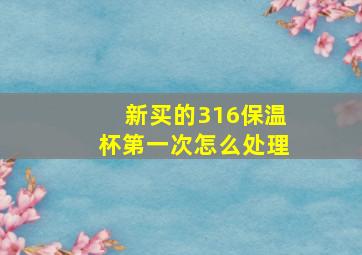 新买的316保温杯第一次怎么处理